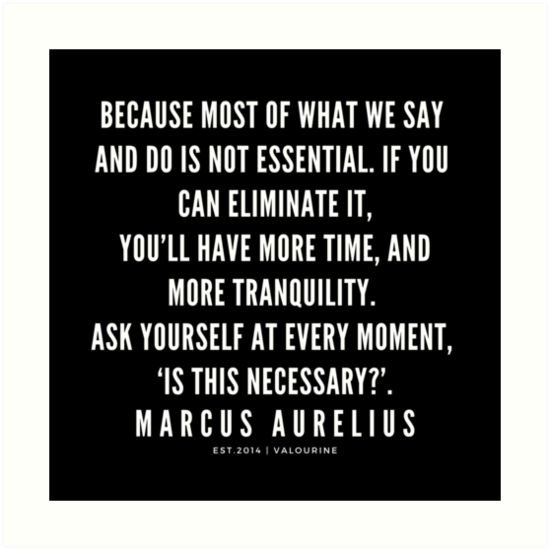 BECAUSE MOST OF WHAT WE SAY AND DO IS NOT ESSENTIAL. IF YOU CAN ELIMINATE IT, YOU'LL HAVE MORE TIME, AND MORE TRANQUILITY. ASK YOURSELF AT EVERY MOMENT, 'IS THIS NECESSARY?'.

MARCUS AURELIUS

EST.2014 | VALOURINE